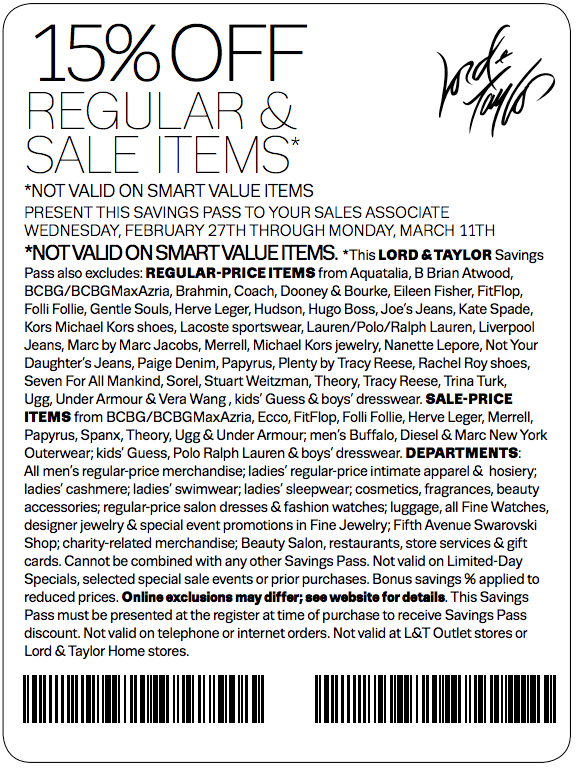 15% OFF
REGULAR &
SALE ITEMS*

Lord & Taylor

*NOT VALID ON SMART VALUE ITEMS
PRESENT THIS SAVINGS PASS TO YOUR SALES ASSOCIATE
WEDNESDAY, FEBRUARY 27TH THROUGH MONDAY, MARCH 11TH

*NOT VALID ON SMART VALUE ITEMS. *This LORD & TAYLOR Savings Pass also excludes: REGULAR-PRICE ITEMS from Aquatalia, B Brian Atwood, BCBG/BCBGMaxAzria, Brahmin, Coach, Dooney & Bourke, Eileen Fisher, FitFlop, Folli Follie, Gentle Souls, Herve Leger, Hudson, Hugo Boss, Joe's Jeans, Kate Spade, Kors Michael Kors shoes, Lacoste sportswear, Lauren/Polo/Ralph Lauren, Liverpool Jeans, Marc by Marc Jacobs, Merrell, Michael Kors jewelry, Nanette Lepore, Not Your Daughter's Jeans, Paige Denim, Papyrus, Plenty by Tracy Reese, Rachel Roy shoes, Seven For All Mankind, Sorel, Stuart Weitzman, Theory, Tracy Reese, Trina Turk, Ugg, Under Armour & Vera Wang , kids' Guess & boys' dresswear. SALE-PRICE ITEMS from BCBG/BCBGMaxAzria, Ecco, FitFlop, Folli Follie, Herve Leger, Merrell, Papyrus, Spanx, Theory, Ugg & Under Armour; men's Buffalo, Diesel & Marc New York Outerwear; kids' Guess, Polo Ralph Lauren & boys' dresswear. DEPARTMENTS: All men's regular-price merchandise; ladies' regular-price intimate apparel & hosiery; ladies' cashmere; ladies' swimwear; ladies' sleepwear; cosmetics, fragrances, beauty accessories; regular-price salon dresses & fashion watches; luggage, all Fine Watches, designer jewelry & special event promotions in Fine Jewelry; Fifth Avenue Swarovski Shop; charity-related merchandise; Beauty Salon, restaurants, store services & gift cards. Cannot be combined with any other Savings Pass. Not valid on Limited-Day Specials, selected special sale events or prior purchases. Bonus savings % applied to reduced prices. Online exclusions may differ; see website for details. This Savings Pass must be presented at the register at time of purchase to receive Savings Pass discount. Not valid on telephone or internet orders. Not valid at L&T Outlet stores or Lord & Taylor Home stores.